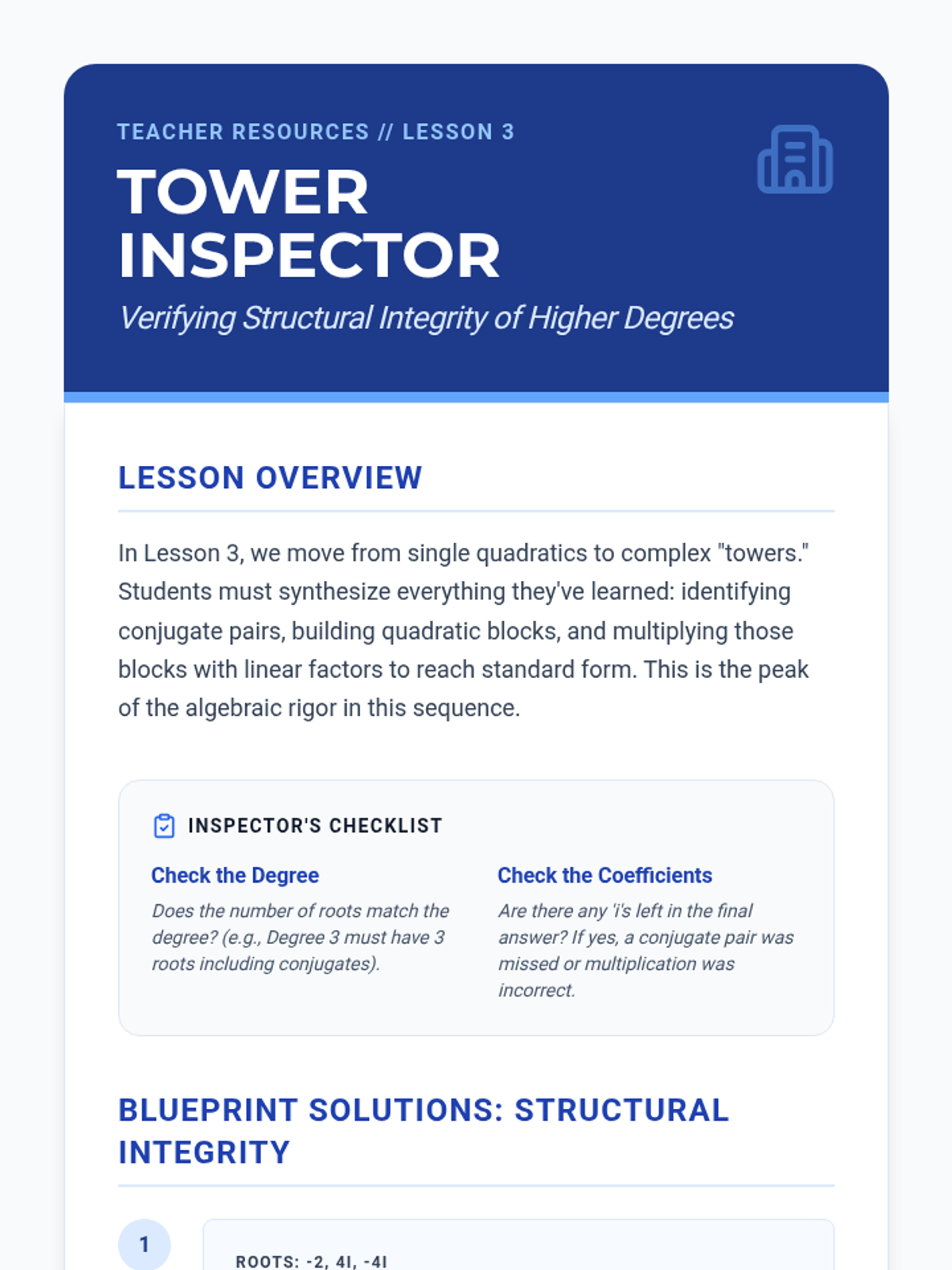 TEACHER RESOURCES // LESSON 3

TOWER INSPECTOR

Verifying Structural Integrity of Higher Degrees

LESSON OVERVIEW

In Lesson 3, we move from single quadratics to complex "towers." Students must synthesize everything they've learned: identifying conjugate pairs, building quadratic blocks, and multiplying those blocks with linear factors to reach standard form. This is the peak of the algebraic rigor in this sequence.

INSPECTOR'S CHECKLIST

Check the Degree

Does the number of roots match the degree? (e.g., Degree 3 must have 3 roots including conjugates).

Check the Coefficients

Are there any 'i's left in the final answer? If yes, a conjugate pair was missed or multiplication was incorrect.

BLUEPRINT SOLUTIONS: STRUCTURAL INTEGRITY

1

ROOTS: -2, 4I, -4I